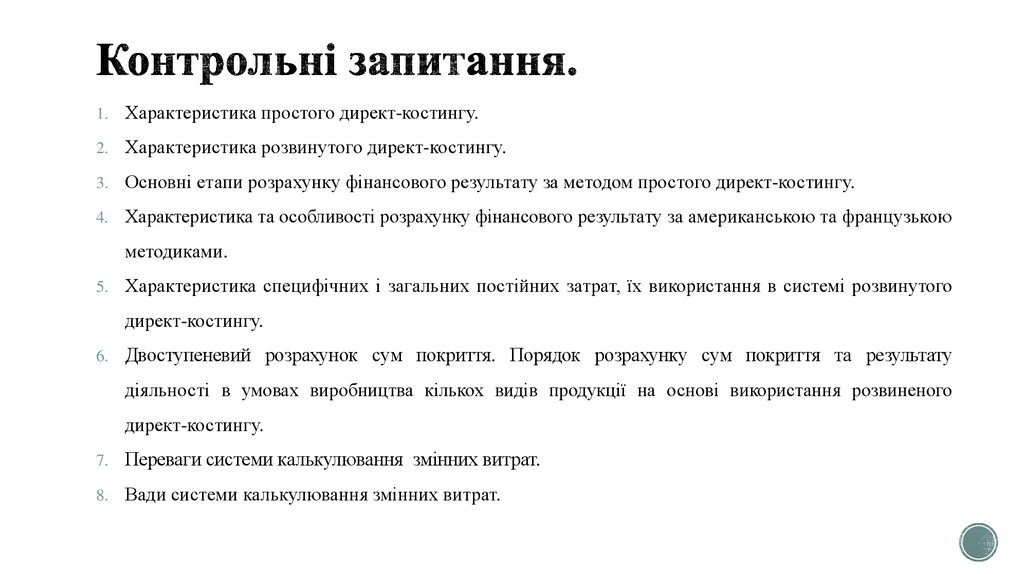 Контрольні запитання.

1. Характеристика простого директ-костингу.
2. Характеристика розвинутого директ-костингу.
3. Основні етапи розрахунку фінансового результату за методом простого директ-костингу.
4. Характеристика та особливості розрахунку фінансового результату за американською та французькою методиками.
5. Характеристика специфічних і загальних постійних затрат, їх використання в системі розвинутого директ-костингу.
6. Двоступеневий розрахунок сум покриття. Порядок розрахунку сум покриття та результату діяльності в умовах виробництва кількох видів продукції на основі використання розвиненого директ-костингу.
7. Переваги системи калькулювання змінних витрат.
8. Вади системи калькулювання змінних витрат.